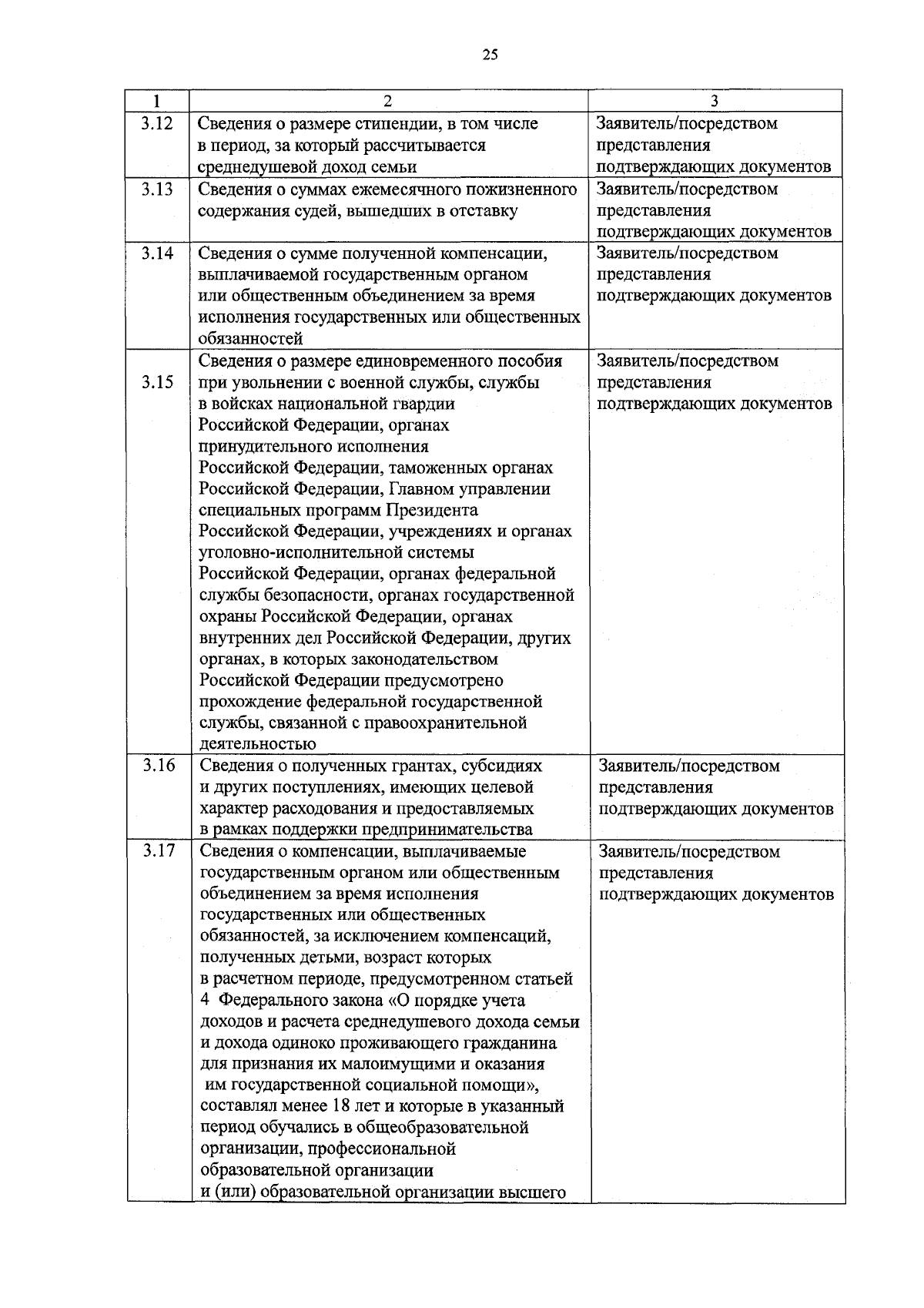 25

| 1 | 2 | 3 |
|---|---|---|
| 3.12 | Сведения о размере стипендии, в том числе в период, за который рассчитывается среднедушевой доход семьи | Заявитель/посредством представления подтверждающих документов |
| 3.13 | Сведения о суммах ежемесячного пожизненного содержания судей, вышедших в отставку | Заявитель/посредством представления подтверждающих документов |
| 3.14 | Сведения о сумме полученной компенсации, выплачиваемой государственным органом или общественным объединением за время исполнения государственных или общественных обязанностей | Заявитель/посредством представления подтверждающих документов |
| 3.15 | Сведения о размере единовременного пособия при увольнении с военной службы, службы в войсках национальной гвардии Российской Федерации, органах принудительного исполнения Российской Федерации, таможенных органах Российской Федерации, Главном управлении специальных программ Президента Российской Федерации, учреждениях и органах уголовно-исполнительной системы Российской Федерации, органах федеральной службы безопасности, органах государственной охраны Российской Федерации, органах внутренних дел Российской Федерации, других органах, в которых законодательством Российской Федерации предусмотрено прохождение федеральной государственной службы, связанной с правоохранительной деятельностью | Заявитель/посредством представления подтверждающих документов |
| 3.16 | Сведения о полученных грантах, субсидиях и других поступлениях, имеющих целевой характер расходования и предоставляемых в рамках поддержки предпринимательства | Заявитель/посредством представления подтверждающих документов |
| 3.17 | Сведения о компенсации, выплачиваемые государственным органом или общественным объединением за время исполнения государственных или общественных обязанностей, за исключением компенсаций, полученных детьми, возраст которых в расчетном периоде, предусмотренном статьей 4 Федерального закона «О порядке учета доходов и расчета среднедушевого дохода семьи и дохода одиноко проживающего гражданина для признания их малоимущими и оказания им государственной социальной помощи», составлял менее 18 лет и которые в указанный период обучались в общеобразовательной организации, профессиональной образовательной организации и (или) образовательной организации высшего | Заявитель/посредством представления подтверждающих документов |